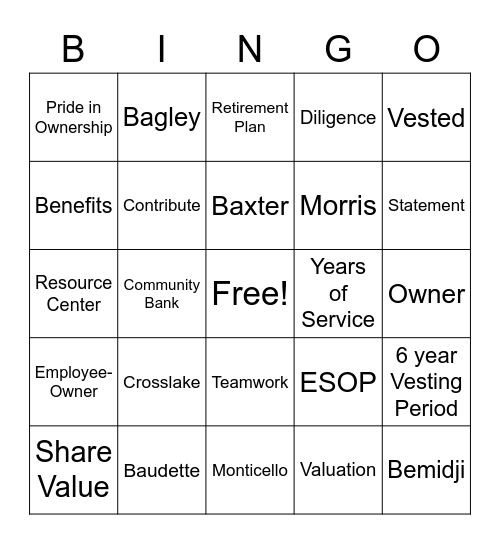 | B | I | N | G | O |
|---|---|---|---|---|
| Pride in Ownership | Bagley | Retirement Plan | Diligence | Vested |
| Benefits | Contribute | Baxter | Morris | Statement |
| Resource Center | Community Bank | Free! | Years of Service | Owner |
| Employee-Owner | Crosslake | Teamwork | ESOP | 6 year Vesting Period |
| Share Value | Baudette | Monticello | Valuation | Bemidji |